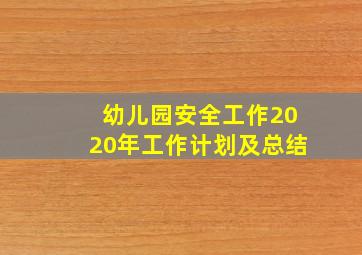 幼儿园安全工作2020年工作计划及总结